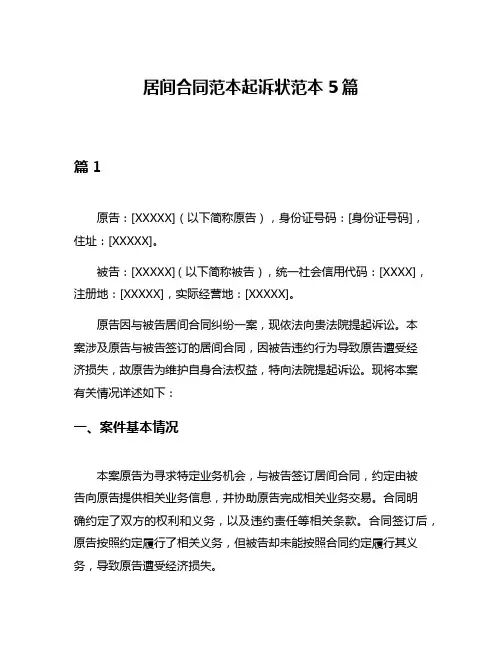 居间合同范本起诉状范本 5 篇

篇 1

原告：[XXXXX]（以下简称原告），身份证号码：[身份证号码]，住址：[XXXXX]。

被告：[XXXXX]（以下简称被告），统一社会信用代码：[XXXX]，注册地：[XXXXX]，实际经营地：[XXXXX]。

原告因与被告居间合同纠纷一案，现依法向贵法院提起诉讼。本案涉及原告与被告签订的居间合同，因被告违约行为导致原告遭受经济损失，故原告为维护自身合法权益，特向法院提起诉讼。现将本案有关情况详述如下：

一、案件基本情况

本案原告为寻求特定业务机会，与被告签订居间合同，约定由被告向原告提供相关业务信息，并协助原告完成相关业务交易。合同明确约定了双方的权利和义务，以及违约责任等相关条款。合同签订后，原告按照约定履行了相关义务，但被告却未能按照合同约定履行其义务，导致原告遭受经济损失。